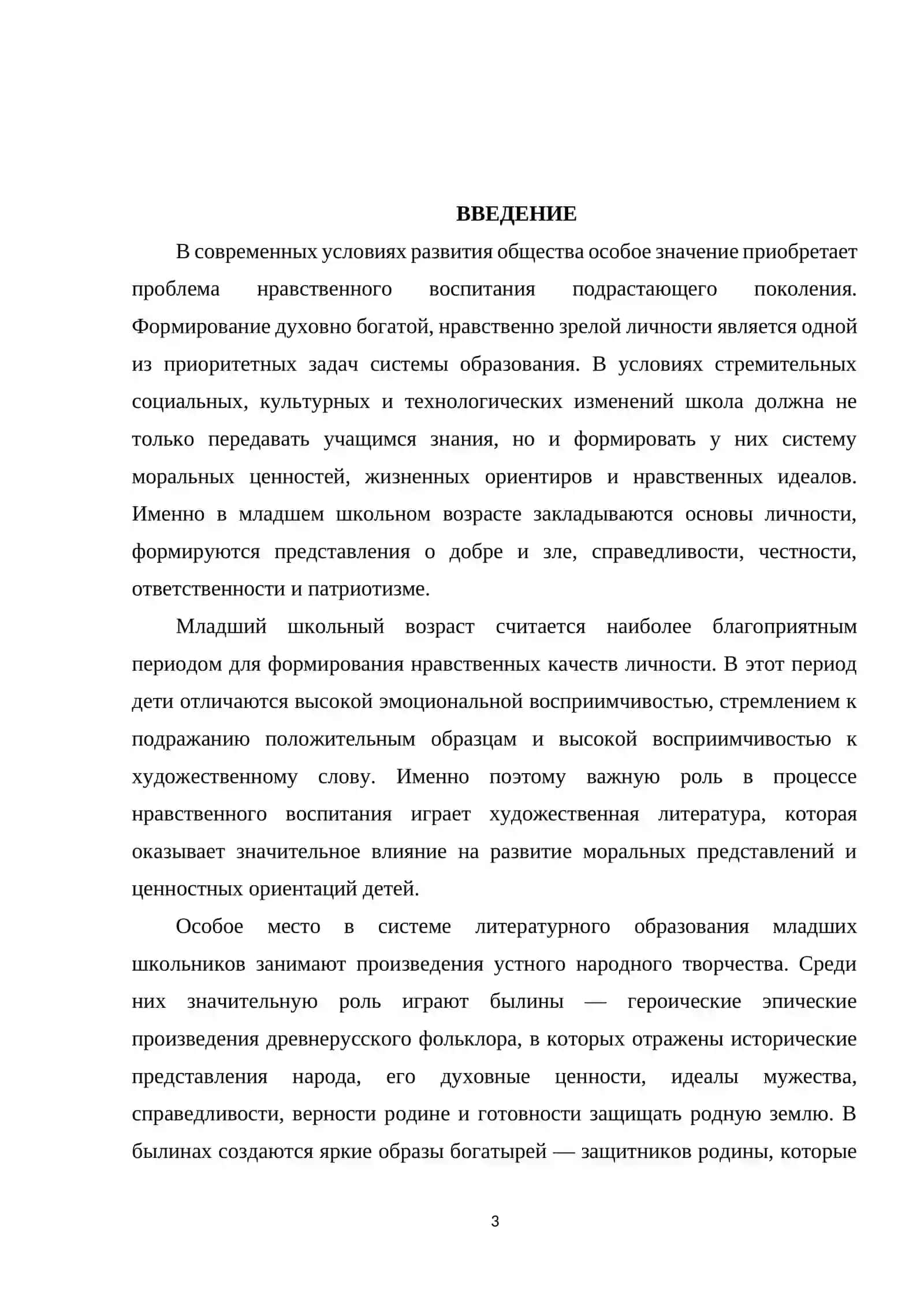 ВВЕДЕНИЕ

В современных условиях развития общества особое значение приобретает проблема нравственного воспитания подрастающего поколения. Формирование духовно богатой, нравственно зрелой личности является одной из приоритетных задач системы образования. В условиях стремительных социальных, культурных и технологических изменений школа должна не только передавать учащимся знания, но и формировать у них систему моральных ценностей, жизненных ориентиров и нравственных идеалов. Именно в младшем школьном возрасте закладываются основы личности, формируются представления о добре и зле, справедливости, честности, ответственности и патриотизме.

Младший школьный возраст считается наиболее благоприятным периодом для формирования нравственных качеств личности. В этот период дети отличаются высокой эмоциональной восприимчивостью, стремлением к подражанию положительным образцам и высокой восприимчивостью к художественному слову. Именно поэтому важную роль в процессе нравственного воспитания играет художественная литература, которая оказывает значительное влияние на развитие моральных представлений и ценностных ориентаций детей.

Особое место в системе литературного образования младших школьников занимают произведения устного народного творчества. Среди них значительную роль играют былины — героические эпические произведения древнерусского фольклора, в которых отражены исторические представления народа, его духовные ценности, идеалы мужества, справедливости, верности родине и готовности защищать родную землю. В былинах создаются яркие образы богатырей — защитников родины, которые

3